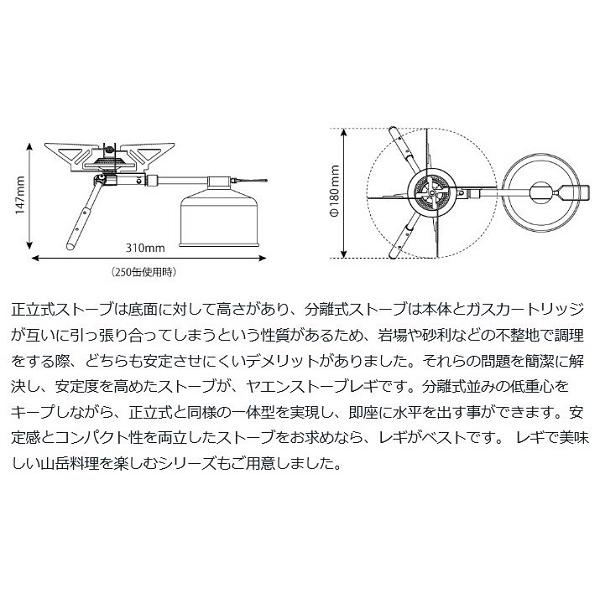 147mm

310mm

（250缶使用時）

Φ180mm

正立式ストーブは底面に対して高さがあり、分離式ストーブは本体とガスカートリッジが互いに引っ張り合ってしまうという性質があるため、岩場や砂利などの不整地で調理をする際、どちらも安定させにくいデメリットがありました。それらの問題を簡潔に解決し、安定度を高めたストーブが、ヤエンストーブレギです。分離式並みの低重心をキープしながら、正立式と同様の一体型を実現し、即座に水平を出す事ができます。安定感とコンパクト性を両立したストーブをお求めなら、レギがベストです。 レギで美味しい山岳料理を楽しむシリーズもご用意しました。